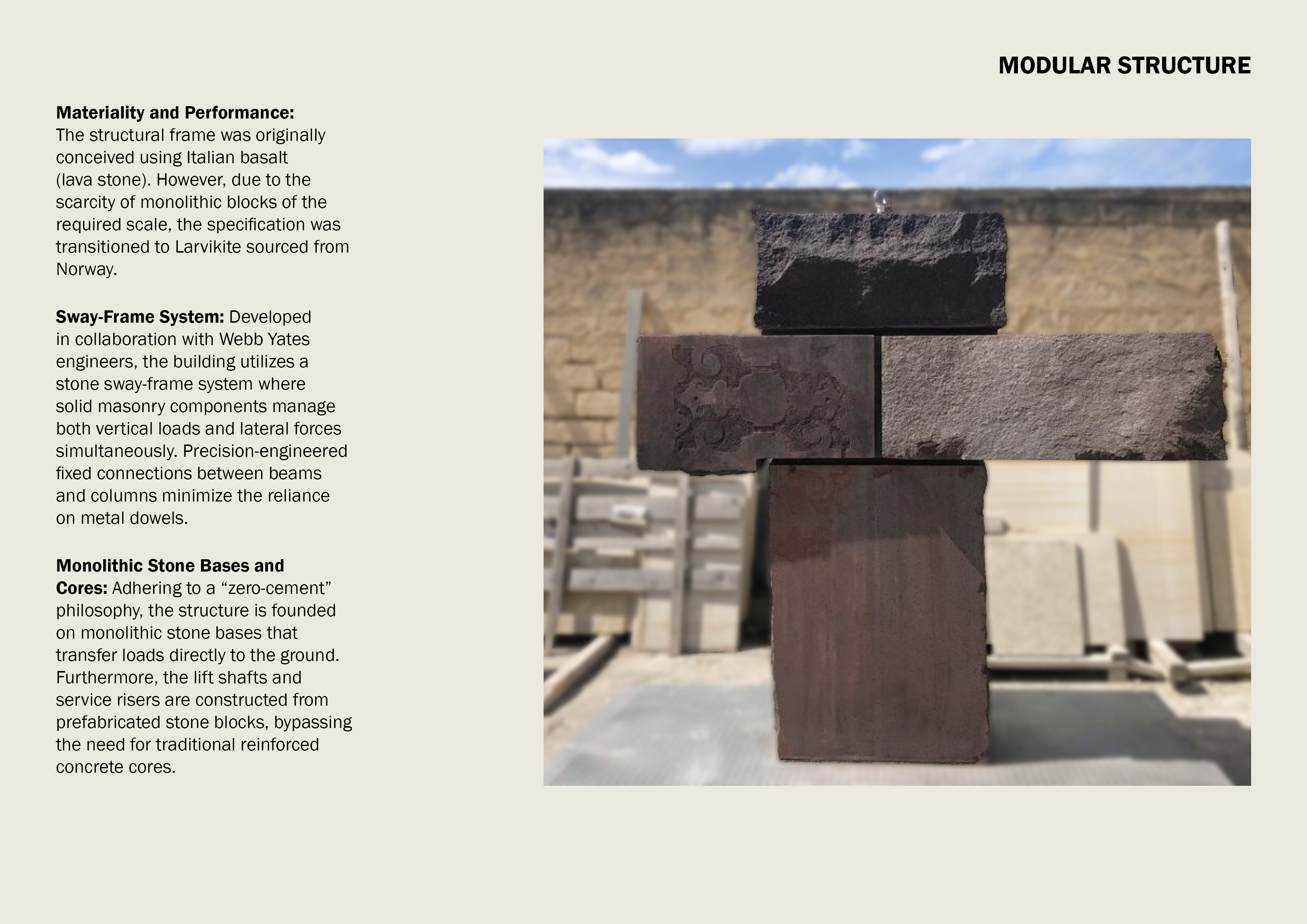 MODULAR STRUCTURE

Materiality and Performance:
The structural frame was originally conceived using Italian basalt (lava stone). However, due to the scarcity of monolithic blocks of the required scale, the specification was transitioned to Larvikite sourced from Norway.

Sway-Frame System: Developed in collaboration with Webb Yates engineers, the building utilizes a stone sway-frame system where solid masonry components manage both vertical loads and lateral forces simultaneously. Precision-engineered fixed connections between beams and columns minimize the reliance on metal dowels.

Monolithic Stone Bases and Cores: Adhering to a "zero-cement" philosophy, the structure is founded on monolithic stone bases that transfer loads directly to the ground. Furthermore, the lift shafts and service risers are constructed from prefabricated stone blocks, bypassing the need for traditional reinforced concrete cores.